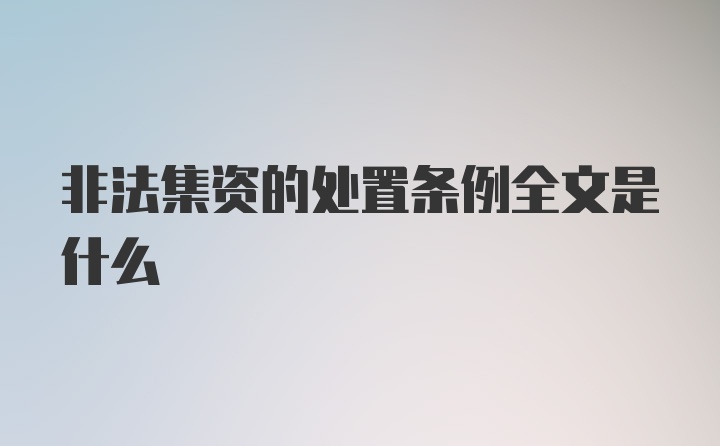 非法集资的处置条例全文是什么